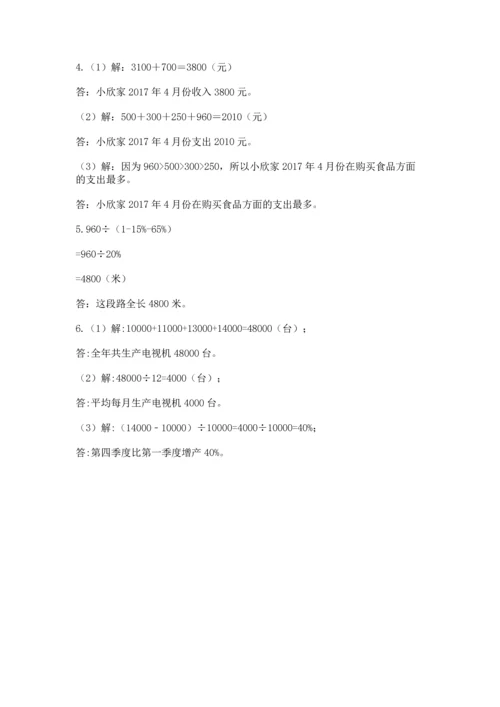 4.（1）解：$3100+700=3800$（元）

答：小欣家 2017 年 4 月份收入 3800 元。

（2）解：$500+300+250+960=2010$（元）

答：小欣家 2017 年 4 月份支出 2010 元。

（3）解：因为 $960>500>300>250$，所以小欣家 2017 年 4 月份在购买食品方面的支出最多。

答：小欣家 2017 年 4 月份在购买食品方面的支出最多。

5. $960\div(1-15\%-65\%)$

$=960\div20\%$

$=4800$（米）

答：这段路全长 4800 米。

6.（1）解：$10000+11000+13000+14000=48000$（台）；

答：全年共生产电视机 48000 台。

（2）解：$48000\div12=4000$（台）；

答：平均每月生产电视机 4000 台。

（3）解：$(14000-10000)\div10000=4000\div10000=40\%$；

答：第四季度比第一季度增产 40%。